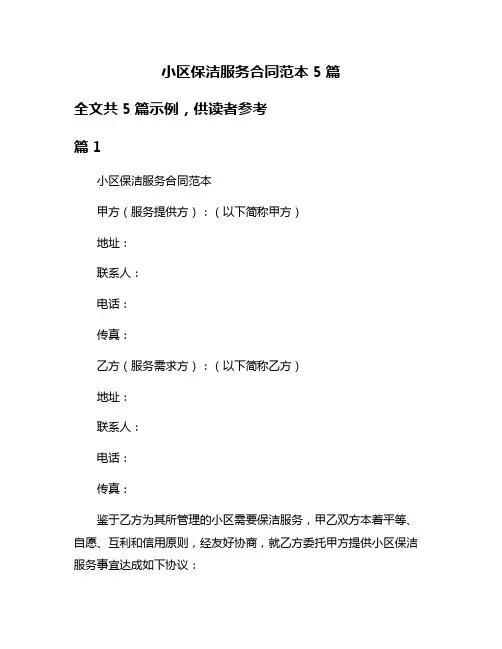 小区保洁服务合同范本 5 篇

全文共 5 篇示例，供读者参考

篇 1

小区保洁服务合同范本

甲方（服务提供方）：（以下简称甲方）

地址：

联系人：

电话：

传真：

乙方（服务需求方）：（以下简称乙方）

地址：

联系人：

电话：

传真：

鉴于乙方为其所管理的小区需要保洁服务，甲乙双方本着平等、自愿、互利和信用原则，经友好协商，就乙方委托甲方提供小区保洁服务事宜达成如下协议：